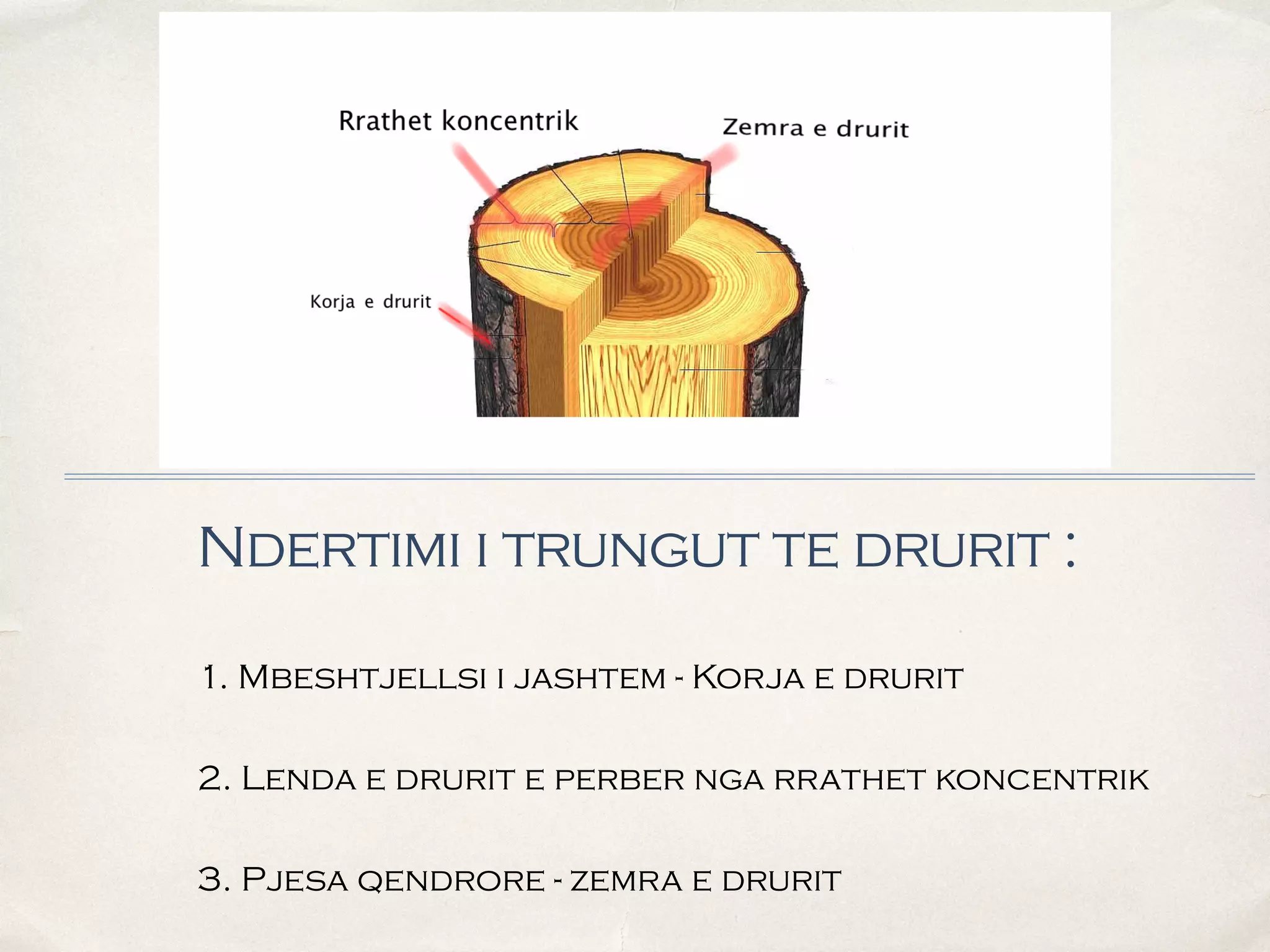 Rrathet koncentrik

Zemra e drurit

Korja e drurit

Ndertimi i trungut te drurit :

1. Mbeshtjellsi i jashtem - Korja e drurit

2. Lenda e drurit e perber nga rrathet koncentrik

3. Pjesa qendrore - zemra e drurit